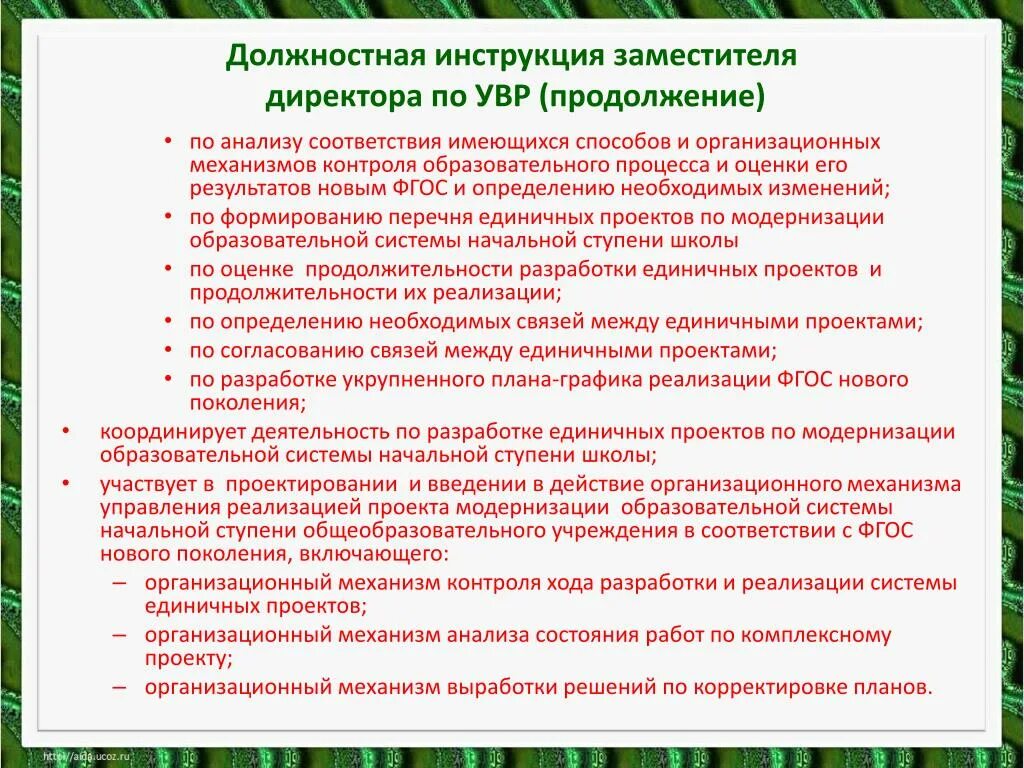 Должностная инструкция заместителя директора по УВР (продолжение)

• по анализу соответствия имеющихся способов и организационных механизмов контроля образовательного процесса и оценки его результатов новым ФГОС и определению необходимых изменений;
• по формированию перечня единичных проектов по модернизации образовательной системы начальной ступени школы
• по оценке продолжительности разработки единичных проектов и продолжительности их реализации;
• по определению необходимых связей между единичными проектами;
• по согласованию связей между единичными проектами;
• по разработке укрупненного плана-графика реализации ФГОС нового поколения;

• координирует деятельность по разработке единичных проектов по модернизации образовательной системы начальной ступени школы;
• участвует в проектировании и введении в действие организационного механизма управления реализацией проекта модернизации образовательной системы начальной ступени общеобразовательного учреждения в соответствии с ФГОС нового поколения, включающего:
– организационный механизм контроля хода разработки и реализации системы единичных проектов;
– организационный механизм анализа состояния работ по комплексному проекту;
– организационный механизм выработки решений по корректировке планов.

http://aida.ucoz.ru